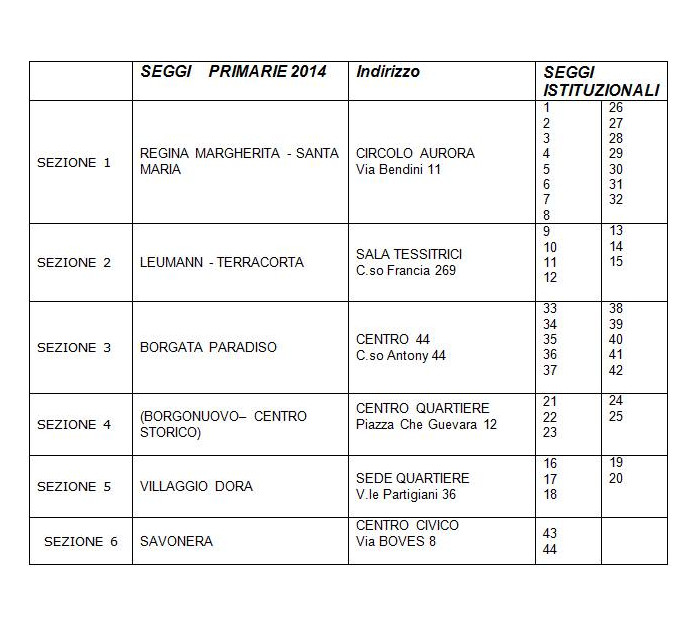 |  | SEGGI PRIMARIE 2014 | Indirizzo | SEGGI ISTITUZIONALI |  |
|---|---|---|---|---|
| SEZIONE 1 | REGINA MARGHERITA - SANTA MARIA | CIRCOLO AURORA Via Bendini 11 | 1 2 3 4 5 6 7 8 | 26 27 28 29 30 31 32 |
| SEZIONE 2 | LEUMANN - TERRACORTA | SALA TESSITRICI C.so Francia 269 | 9 10 11 12 | 13 14 15 |
| SEZIONE 3 | BORGATA PARADISO | CENTRO 44 C.so Antony 44 | 33 34 35 36 37 | 38 39 40 41 42 |
| SEZIONE 4 | (BORGONUOVO– CENTRO STORICO) | CENTRO QUARTIERE Piazza Che Guevara 12 | 21 22 23 | 24 25 |
| SEZIONE 5 | VILLAGGIO DORA | SEDE QUARTIERE V.le Partigiani 36 | 16 17 18 | 19 20 |
| SEZIONE 6 | SAVONERA | CENTRO CIVICO Via BOVES 8 | 43 44 |  |